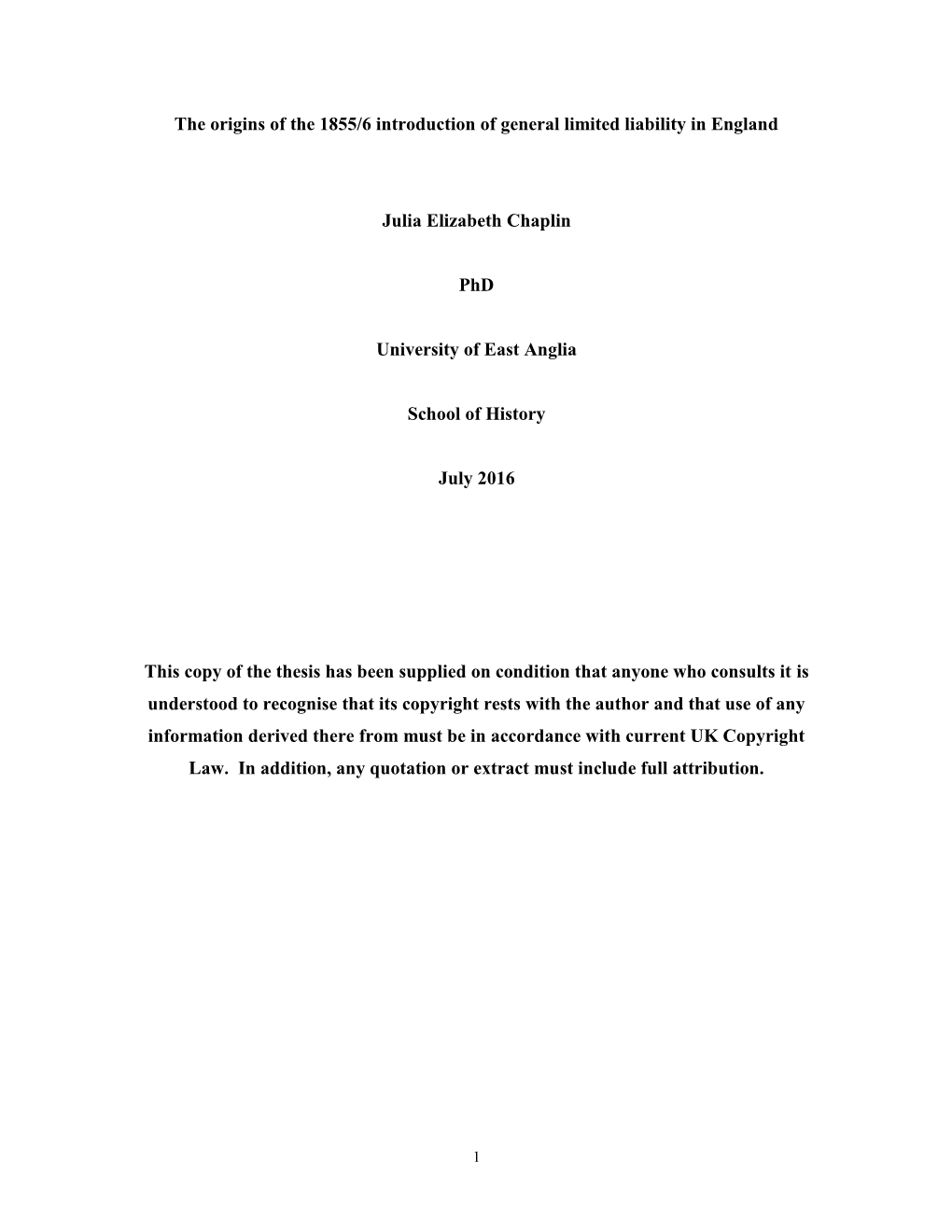 The origins of the 1855/6 introduction of general limited liability in England

Julia Elizabeth Chaplin

PhD

University of East Anglia

School of History

July 2016

This copy of the thesis has been supplied on condition that anyone who consults it is understood to recognise that its copyright rests with the author and that use of any information derived there from must be in accordance with current UK Copyright Law. In addition, any quotation or extract must include full attribution.

1